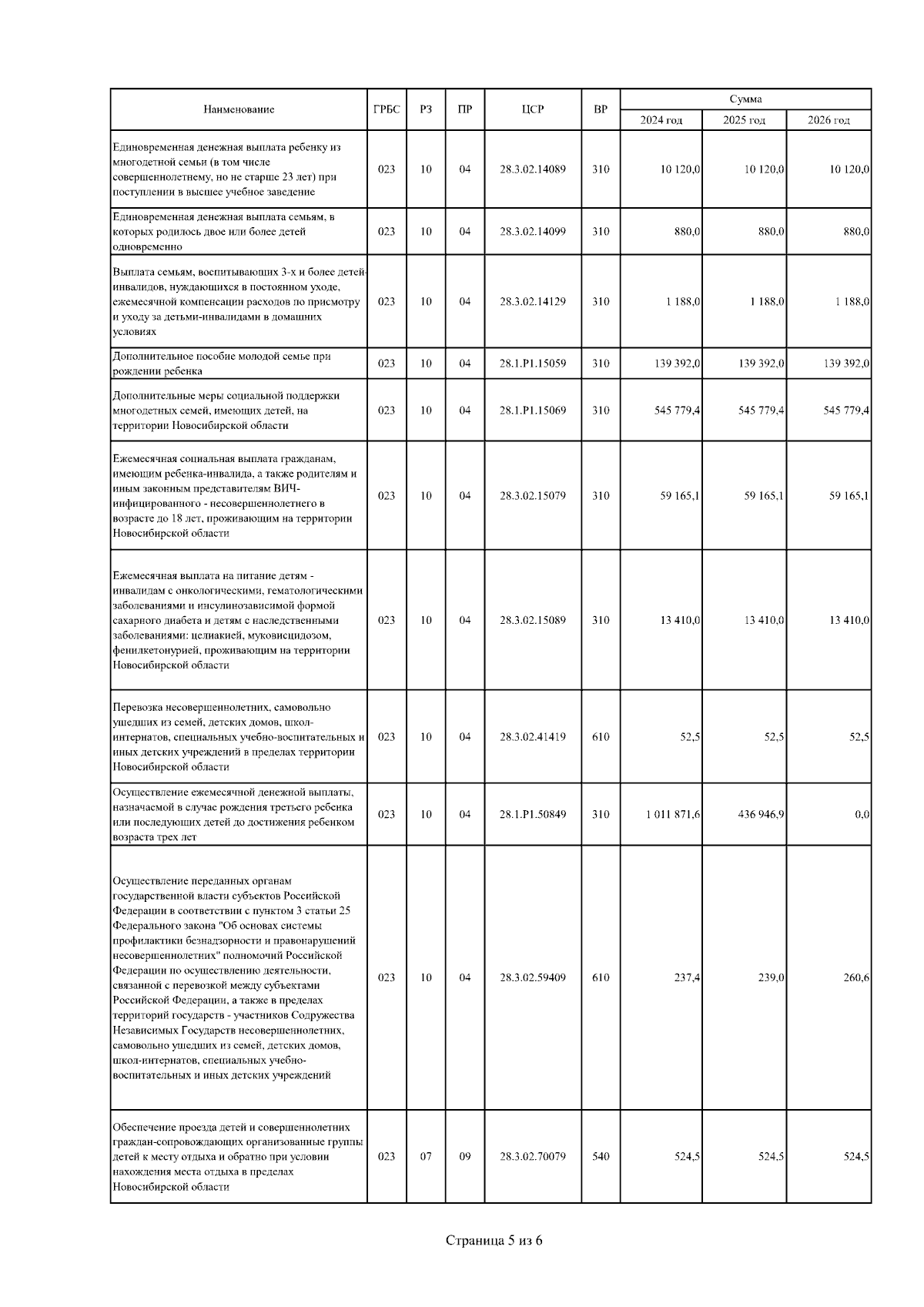 | Наименование | ГРБС | РЗ | ПР | ЦСР | ВР | Сумма 2024 год | Сумма 2025 год | Сумма 2026 год |
|---|---|---|---|---|---|---|---|---|
| Единовременная денежная выплата ребенку из многодетной семьи (в том числе совершеннолетнему, но не старше 23 лет) при поступлении в высшее учебное заведение | 023 | 10 | 04 | 28.3.02.14089 | 310 | 10 120,0 | 10 120,0 | 10 120,0 |
| Единовременная денежная выплата семьям, в которых родилось двое или более детей одновременно | 023 | 10 | 04 | 28.3.02.14099 | 310 | 880,0 | 880,0 | 880,0 |
| Выплата семьям, воспитывающих 3-х и более детей-инвалидов, нуждающихся в постоянном уходе, ежемесячной компенсации расходов по присмотру и уходу за детьми-инвалидами в домашних условиях | 023 | 10 | 04 | 28.3.02.14129 | 310 | 1 188,0 | 1 188,0 | 1 188,0 |
| Дополнительное пособие молодой семье при рождении ребенка | 023 | 10 | 04 | 28.1.P1.15059 | 310 | 139 392,0 | 139 392,0 | 139 392,0 |
| Дополнительные меры социальной поддержки многодетных семей, имеющих детей, на территории Новосибирской области | 023 | 10 | 04 | 28.1.P1.15069 | 310 | 545 779,4 | 545 779,4 | 545 779,4 |
| Ежемесячная социальная выплата гражданам, имеющим ребенка-инвалида, а также родителям и иным законным представителям ВИЧ-инфицированного - несовершеннолетнего в возрасте до 18 лет, проживающим на территории Новосибирской области | 023 | 10 | 04 | 28.3.02.15079 | 310 | 59 165,1 | 59 165,1 | 59 165,1 |
| Ежемесячная выплата на питание детям - инвалидам с онкологическими, гематологическими заболеваниями и инсулинозависимой формой сахарного диабета и детям с наследственными заболеваниями: целиакией, муковисцидозом, фенилкетонурией, проживающим на территории Новосибирской области | 023 | 10 | 04 | 28.3.02.15089 | 310 | 13 410,0 | 13 410,0 | 13 410,0 |
| Перевозка несовершеннолетних, самовольно ушедших из семей, детских домов, школ-интернатов, специальных учебно-воспитательных и иных детских учреждений в пределах территории Новосибирской области | 023 | 10 | 04 | 28.3.02.41419 | 610 | 52,5 | 52,5 | 52,5 |
| Осуществление ежемесячной денежной выплаты, назначаемой в случае рождения третьего ребенка или последующих детей до достижения ребенком возраста трех лет | 023 | 10 | 04 | 28.1.P1.50849 | 310 | 1 011 871,6 | 436 946,9 | 0,0 |
| Осуществление переданных органам государственной власти субъектов Российской Федерации в соответствии с пунктом 3 статьи 25 Федерального закона "Об основах системы профилактики безнадзорности и правонарушений несовершеннолетних" полномочий Российской Федерации по осуществлению деятельности, связанной с перевозкой между субъектами Российской Федерации, а также в пределах территорий государств - участников Содружества Независимых Государств несовершеннолетних, самовольно ушедших из семей, детских домов, школ-интернатов, специальных учебно-воспитательных и иных детских учреждений | 023 | 10 | 04 | 28.3.02.59409 | 610 | 237,4 | 239,0 | 260,6 |
| Обеспечение проезда детей и совершеннолетних граждан-сопровождающих организованные группы детей к месту отдыха и обратно при условии нахождения места отдыха в пределах Новосибирской области | 023 | 07 | 09 | 28.3.02.70079 | 540 | 524,5 | 524,5 | 524,5 |

Страница 5 из 6